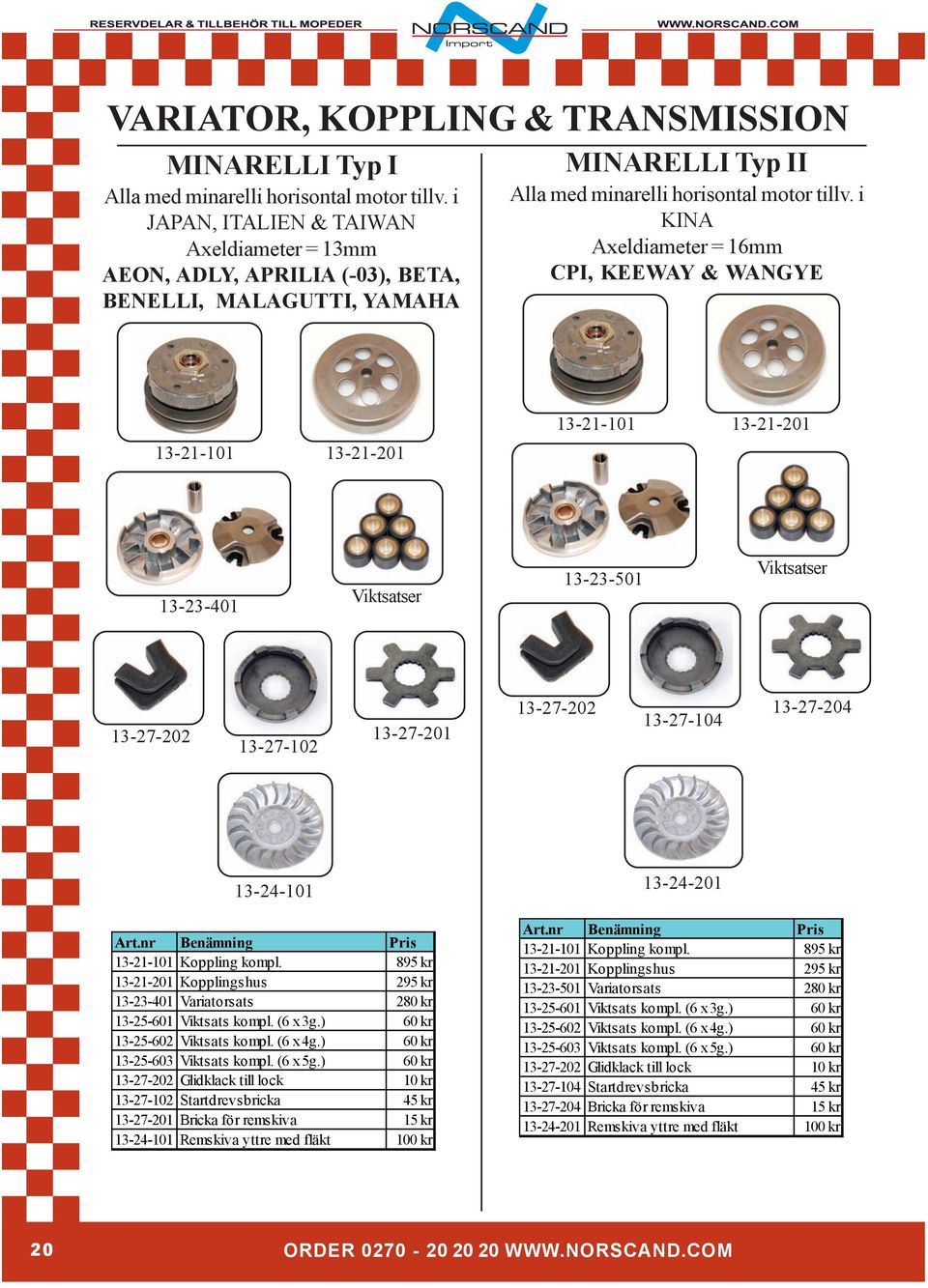 RESERVDELAR & TILLBEHÖR TILL MOPEDER
NORSCAND Import
WWW.NORSCAND.COM

VARIATOR, KOPPLING & TRANSMISSION

MINARELLI Typ I
Alla med minarelli horisontal motor tillv. i JAPAN, ITALIEN & TAIWAN
Axeldiameter = 13mm
AEON, ADLY, APRILIA (-03), BETA, BENELLI, MALAGUTTI, YAMAHA

13-21-101
13-21-201
13-23-401
Viktsatser
13-27-202
13-27-102
13-27-201
13-24-101

| Art.nr | Benämning | Pris |
|---|---|---|
| 13-21-101 | Koppling kompl. | 895 kr |
| 13-21-201 | Kopplingshus | 295 kr |
| 13-23-401 | Variatorsats | 280 kr |
| 13-25-601 | Viktsats kompl. (6 x 3g.) | 60 kr |
| 13-25-602 | Viktsats kompl. (6 x 4g.) | 60 kr |
| 13-25-603 | Viktsats kompl. (6 x 5g.) | 60 kr |
| 13-27-202 | Glidklack till lock | 10 kr |
| 13-27-102 | Startdrevsbricka | 45 kr |
| 13-27-201 | Bricka för remskiva | 15 kr |
| 13-24-101 | Remskiva yttre med fläkt | 100 kr |

MINARELLI Typ II
Alla med minarelli horisontal motor tillv. i KINA
Axeldiameter = 16mm
CPI, KEEWAY & WANGYE

13-21-101
13-21-201
13-23-501
Viktsatser
13-27-202
13-27-104
13-27-204
13-24-201

| Art.nr | Benämning | Pris |
|---|---|---|
| 13-21-101 | Koppling kompl. | 895 kr |
| 13-21-201 | Kopplingshus | 295 kr |
| 13-23-501 | Variatorsats | 280 kr |
| 13-25-601 | Viktsats kompl. (6 x 3g.) | 60 kr |
| 13-25-602 | Viktsats kompl. (6 x 4g.) | 60 kr |
| 13-25-603 | Viktsats kompl. (6 x 5g.) | 60 kr |
| 13-27-202 | Glidklack till lock | 10 kr |
| 13-27-104 | Startdrevsbricka | 45 kr |
| 13-27-204 | Bricka för remskiva | 15 kr |
| 13-24-201 | Remskiva yttre med fläkt | 100 kr |

20
ORDER 0270 - 20 20 20 WWW.NORSCAND.COM